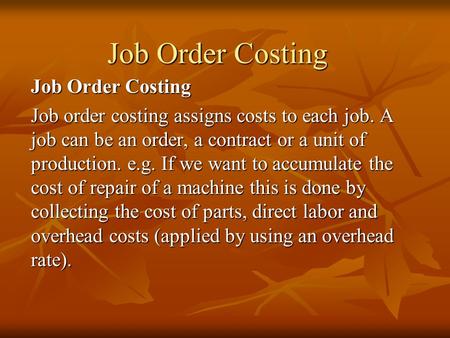 Job Order Costing

Job Order Costing

Job order costing assigns costs to each job. A job can be an order, a contract or a unit of production. e.g. If we want to accumulate the cost of repair of a machine this is done by collecting the cost of parts, direct labor and overhead costs (applied by using an overhead rate).